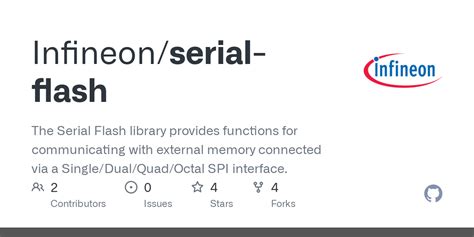 Infineon/serial-flash

infineon

The Serial Flash library provides functions for communicating with external memory connected via a Single/Dual/Quad/Octal SPI interface.

2 Contributors

0 Issues

4 Stars

4 Forks